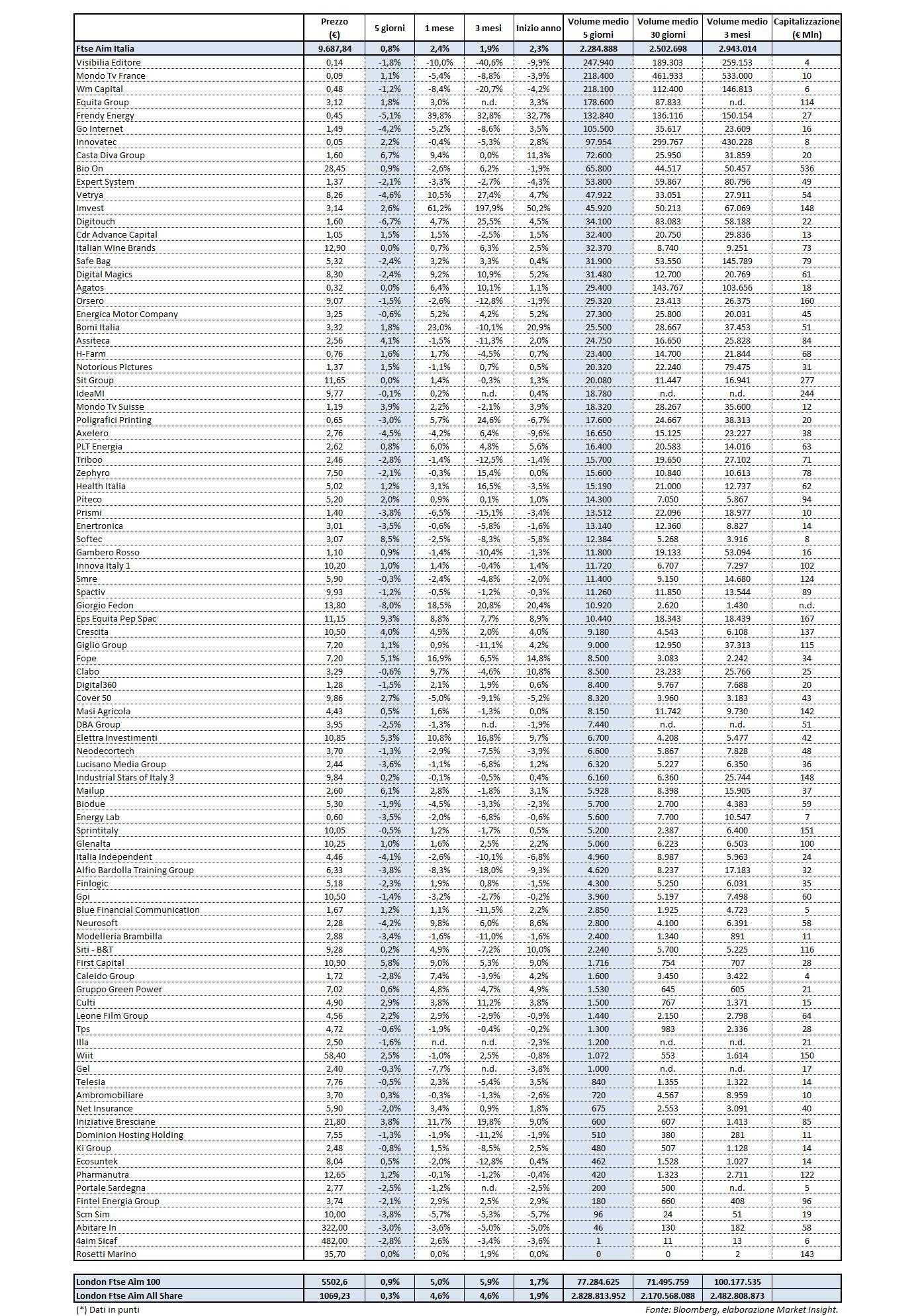 | | Prezzo (€) | 5 giorni | 1 mese | 3 mesi | Inizio anno | Volume medio 5 giorni | Volume medio 30 giorni | Volume medio 3 mesi | Capitalizzazione (€ Mln) |
|---|---|---|---|---|---|---|---|---|---|
| Ftse Aim Italia | 9.687,84 | 0,8% | 2,4% | 1,9% | 2,3% | 2.284.888 | 2.502.698 | 2.943.014 | |
| Visibilia Editore | 0,14 | -1,8% | -10,0% | -40,6% | -9,9% | 247.940 | 189.303 | 259.153 | 4 |
| Mondo Tv France | 0,09 | 1,1% | -5,4% | -8,8% | -3,9% | 218.400 | 461.933 | 533.000 | 10 |
| Wm Capital | 0,48 | -1,2% | -8,4% | -20,7% | -4,2% | 218.100 | 112.400 | 146.813 | 6 |
| Equita Group | 3,12 | 1,8% | 3,0% | n.d. | 3,3% | 178.600 | 87.833 | n.d. | 114 |
| Frendy Energy | 0,45 | -5,1% | 39,8% | 32,8% | 32,7% | 132.840 | 136.116 | 150.154 | 27 |
| Go Internet | 1,49 | -4,2% | -5,2% | -8,6% | 3,5% | 105.500 | 35.617 | 23.609 | 16 |
| Innovatec | 0,05 | 2,2% | -0,4% | -5,3% | 2,8% | 97.954 | 299.767 | 430.228 | 8 |
| Casta Diva Group | 1,60 | 6,7% | 9,4% | 0,0% | 11,3% | 72.600 | 25.950 | 31.859 | 20 |
| Bio On | 28,45 | 0,9% | -2,6% | 6,2% | -1,9% | 65.800 | 44.517 | 50.457 | 536 |
| Expert System | 1,37 | -2,1% | -3,3% | -2,7% | -4,3% | 53.800 | 59.867 | 80.796 | 49 |
| Vetrya | 8,26 | -4,6% | 10,5% | 27,4% | 4,7% | 47.922 | 33.051 | 27.911 | 54 |
| Imvest | 3,14 | 2,6% | 61,2% | 197,9% | 50,2% | 45.920 | 50.213 | 67.069 | 148 |
| Digitouch | 1,60 | -6,7% | 4,7% | 25,5% | 4,5% | 34.100 | 83.083 | 58.188 | 22 |
| Cdr Advance Capital | 1,05 | 1,5% | 1,5% | -2,5% | 1,5% | 32.400 | 20.750 | 29.836 | 13 |
| Italian Wine Brands | 12,90 | 0,0% | 0,7% | 6,3% | 2,5% | 32.370 | 8.740 | 9.251 | 73 |
| Safe Bag | 5,32 | -2,4% | 3,2% | 3,3% | 0,4% | 31.900 | 53.550 | 145.789 | 79 |
| Digital Magics | 8,30 | -2,4% | 9,2% | 10,9% | 5,2% | 31.480 | 12.700 | 20.769 | 61 |
| Agatos | 0,32 | 0,0% | 6,4% | 10,1% | 1,1% | 29.400 | 143.767 | 103.656 | 18 |
| Orsero | 9,07 | -1,5% | -2,6% | -12,8% | -1,9% | 29.320 | 23.413 | 26.375 | 160 |
| Energica Motor Company | 3,25 | -0,6% | 5,2% | 4,2% | 5,2% | 27.300 | 25.800 | 20.031 | 45 |
| Bomi Italia | 3,32 | 1,8% | 23,0% | -10,1% | 20,9% | 25.500 | 28.667 | 37.453 | 51 |
| Assiteca | 2,56 | 4,1% | -1,5% | -11,3% | 2,0% | 24.750 | 16.650 | 25.828 | 84 |
| H-Farm | 0,76 | 1,6% | 1,7% | -4,5% | 0,7% | 23.400 | 14.700 | 21.844 | 68 |
| Notorious Pictures | 1,37 | 1,5% | -1,1% | 0,7% | 0,5% | 20.320 | 22.240 | 79.475 | 31 |
| Sit Group | 11,65 | 0,0% | 1,4% | -0,3% | 1,3% | 20.080 | 11.447 | 16.941 | 277 |
| IdeaMI | 9,77 | -0,1% | 0,2% | n.d. | 0,4% | 18.780 | n.d. | n.d. | 244 |
| Mondo Tv Suisse | 1,19 | 3,9% | 2,2% | -2,1% | 3,9% | 18.320 | 28.267 | 35.600 | 12 |
| Poligrafici Printing | 0,65 | -3,0% | 5,7% | 24,6% | -6,7% | 17.600 | 24.667 | 38.313 | 20 |
| Axelero | 2,76 | -4,5% | -4,2% | 6,4% | -9,6% | 16.650 | 15.125 | 23.227 | 38 |
| PLT Energia | 2,62 | 0,8% | 6,0% | 4,8% | 5,6% | 16.400 | 20.583 | 14.016 | 63 |
| Triboo | 2,46 | -2,8% | -1,4% | -12,5% | -1,4% | 15.700 | 19.650 | 27.102 | 71 |
| Zephyro | 7,50 | -2,1% | -0,3% | 15,4% | 0,0% | 15.600 | 10.840 | 10.613 | 78 |
| Health Italia | 5,02 | 1,2% | 3,1% | 16,5% | -3,5% | 15.190 | 21.000 | 12.737 | 62 |
| Piteco | 5,20 | 2,0% | 0,9% | 0,1% | 1,0% | 14.300 | 7.050 | 5.867 | 94 |
| Prismi | 1,40 | -3,8% | -6,5% | -15,1% | -3,4% | 13.512 | 22.096 | 18.977 | 10 |
| Enertronica | 3,01 | -3,5% | -0,6% | -5,8% | -1,6% | 13.140 | 12.360 | 8.827 | 14 |
| Softec | 3,07 | 8,5% | -2,5% | -8,3% | -5,8% | 12.384 | 5.268 | 3.916 | 8 |
| Gambero Rosso | 1,10 | 0,9% | -1,4% | -10,4% | -1,3% | 11.800 | 19.133 | 53.094 | 16 |
| Innova Italy 1 | 10,20 | 1,0% | 1,4% | -0,4% | 1,4% | 11.720 | 6.707 | 7.297 | 102 |
| Smre | 5,90 | -0,3% | -2,4% | -4,8% | -2,0% | 11.400 | 9.150 | 14.680 | 124 |
| Spactiv | 9,93 | -1,2% | -0,5% | -1,2% | -0,3% | 11.260 | 11.850 | 13.544 | 89 |
| Giorgio Fedon | 13,80 | -8,0% | 18,5% | 20,8% | 20,4% | 10.920 | 2.620 | 1.430 | n.d. |
| Eps Equita Pep Spac | 11,15 | 9,3% | 8,8% | 7,7% | 8,9% | 10.440 | 18.343 | 18.439 | 167 |
| Crescita | 10,50 | 4,0% | 4,9% | 2,0% | 4,0% | 9.180 | 4.543 | 6.108 | 137 |
| Giglio Group | 7,20 | 1,1% | 0,9% | -11,1% | 4,2% | 9.000 | 12.950 | 37.313 | 115 |
| Fope | 7,20 | 5,1% | 16,9% | 6,5% | 14,8% | 8.500 | 3.083 | 2.242 | 34 |
| Clabo | 3,29 | -0,6% | 9,7% | -4,6% | 10,8% | 8.500 | 23.233 | 25.766 | 25 |
| Digital360 | 1,28 | -1,5% | 2,1% | 1,9% | 0,6% | 8.400 | 9.767 | 7.688 | 20 |
| Cover 50 | 9,86 | 2,7% | -5,0% | -9,1% | -5,2% | 8.320 | 3.960 | 3.183 | 43 |
| Masi Agricola | 4,43 | 0,5% | 1,6% | -1,3% | 0,0% | 8.150 | 11.742 | 9.730 | 142 |
| DBA Group | 3,95 | -2,5% | -1,3% | n.d. | -1,9% | 7.440 | n.d. | n.d. | 51 |
| Elettra Investimenti | 10,85 | 5,3% | 10,8% | 16,8% | 9,7% | 6.700 | 4.208 | 5.477 | 42 |
| Neodecortech | 3,70 | -1,3% | -2,9% | -7,5% | -3,9% | 6.600 | 5.867 | 7.828 | 48 |
| Lucisano Media Group | 2,44 | -3,6% | -1,1% | -6,8% | 1,2% | 6.320 | 5.227 | 6.350 | 36 |
| Industrial Stars of Italy 3 | 9,84 | 0,2% | -0,1% | -0,5% | 0,4% | 6.160 | 6.360 | 25.744 | 148 |
| Mailup | 2,60 | 6,1% | 2,8% | -1,8% | 3,1% | 5.928 | 8.398 | 15.905 | 37 |
| Biodue | 5,30 | -1,9% | -4,5% | -3,3% | -2,3% | 5.700 | 2.700 | 4.383 | 59 |
| Energy Lab | 0,60 | -3,5% | -2,0% | -6,8% | -0,6% | 5.600 | 7.700 | 10.547 | 7 |
| Sprintitaly | 10,05 | -0,5% | 1,2% | -1,7% | 0,5% | 5.200 | 2.387 | 6.400 | 151 |
| Glenalta | 10,25 | 1,0% | 1,6% | 2,5% | 2,2% | 5.060 | 6.223 | 6.503 | 100 |
| Italia Independent | 4,46 | -4,1% | -2,6% | -10,1% | -6,8% | 4.960 | 8.987 | 5.963 | 24 |
| Alfio Bardolla Training Group | 6,33 | -3,8% | -8,3% | -18,0% | -9,3% | 4.620 | 8.237 | 17.183 | 32 |
| Finlogic | 5,18 | -2,3% | 1,9% | 0,8% | -1,5% | 4.300 | 5.250 | 6.031 | 35 |
| Gpi | 10,50 | -1,4% | -3,2% | -2,7% | -0,2% | 3.960 | 5.197 | 7.498 | 60 |
| Blue Financial Communication | 1,67 | 1,2% | 1,1% | -11,5% | 2,2% | 2.850 | 1.925 | 4.723 | 5 |
| Neurosoft | 2,28 | -4,2% | 9,8% | 6,0% | 8,6% | 2.800 | 4.100 | 6.391 | 58 |
| Modelleria Brambilla | 2,88 | -3,4% | -1,6% | -11,0% | -1,6% | 2.400 | 1.340 | 891 | 11 |
| Siti - B&T | 9,28 | 0,2% | 4,9% | -7,2% | 10,0% | 2.240 | 5.700 | 5.225 | 116 |
| First Capital | 10,90 | 5,8% | 9,0% | 5,3% | 9,0% | 1.716 | 754 | 707 | 28 |
| Caleido Group | 1,72 | -2,8% | 7,4% | -3,9% | 4,2% | 1.600 | 3.450 | 3.422 | 4 |
| Gruppo Green Power | 7,02 | 0,6% | 4,8% | -4,7% | 4,9% | 1.530 | 645 | 605 | 21 |
| Culti | 4,90 | 2,9% | 3,8% | 11,2% | 3,8% | 1.500 | 767 | 1.371 | 15 |
| Leone Film Group | 4,56 | 2,2% | 2,9% | -2,9% | -0,9% | 1.440 | 2.150 | 2.798 | 64 |
| Tps | 4,72 | -0,6% | -1,9% | -0,4% | -0,2% | 1.300 | 983 | 2.336 | 28 |
| Illa | 2,50 | -1,6% | n.d. | n.d. | -2,3% | 1.200 | n.d. | n.d. | 21 |
| Wiit | 58,40 | 2,5% | -1,0% | 2,5% | -0,8% | 1.072 | 553 | 1.614 | 150 |
| Gel | 2,40 | -0,3% | -7,7% | n.d. | -3,8% | 1.000 | n.d. | n.d. | 17 |
| Telesia | 7,76 | -0,5% | 2,3% | -5,4% | 3,5% | 840 | 1.355 | 1.322 | 14 |
| Ambromobiliare | 3,70 | 0,3% | -0,3% | -1,3% | -2,6% | 720 | 4.567 | 8.959 | 10 |
| Net Insurance | 5,90 | -2,0% | 3,4% | 0,9% | 1,8% | 675 | 2.553 | 3.091 | 40 |
| Iniziative Bresciane | 21,80 | 3,8% | 11,7% | 19,8% | 9,0% | 600 | 607 | 1.413 | 85 |
| Dominion Hosting Holding | 7,55 | -1,3% | -1,9% | -11,2% | -1,9% | 510 | 380 | 281 | 11 |
| Ki Group | 2,48 | -0,8% | 1,5% | -8,5% | 2,5% | 480 | 507 | 1.128 | 14 |
| Ecosuntek | 8,04 | 0,5% | -2,0% | -12,8% | 0,4% | 462 | 1.528 | 1.027 | 14 |
| Pharmanutra | 12,65 | 1,2% | -0,1% | -1,2% | -0,4% | 420 | 1.323 | 2.711 | 122 |
| Portale Sardegna | 2,77 | -2,5% | -1,2% | n.d. | -2,5% | 200 | 500 | n.d. | 5 |
| Fintel Energia Group | 3,74 | -2,1% | 2,9% | 2,5% | 2,9% | 180 | 660 | 408 | 96 |
| Scm Sim | 10,00 | -3,8% | -5,7% | -5,3% | -5,7% | 96 | 24 | 51 | 19 |
| Abitare In | 322,00 | -3,0% | -3,6% | -5,0% | -5,0% | 46 | 130 | 182 | 58 |
| 4aim Sicaf | 482,00 | -2,8% | 2,6% | -3,4% | -3,6% | 1 | 11 | 13 | 6 |
| Rosetti Marino | 35,70 | 0,0% | 0,0% | 1,9% | 0,0% | 0 | 0 | 2 | 143 |

| | | | | | | | | | |
|---|---|---|---|---|---|---|---|---|---|
| London Ftse Aim 100 | 5502,6 | 0,9% | 5,0% | 5,9% | 1,7% | 77.284.625 | 71.495.759 | 100.177.535 | |
| London Ftse Aim All Share | 1069,23 | 0,3% | 4,6% | 4,6% | 1,9% | 2.828.813.952 | 2.170.568.088 | 2.482.808.873 | |

(*) Dati in punti

Fonte: Bloomberg, elaborazione Market Insight.